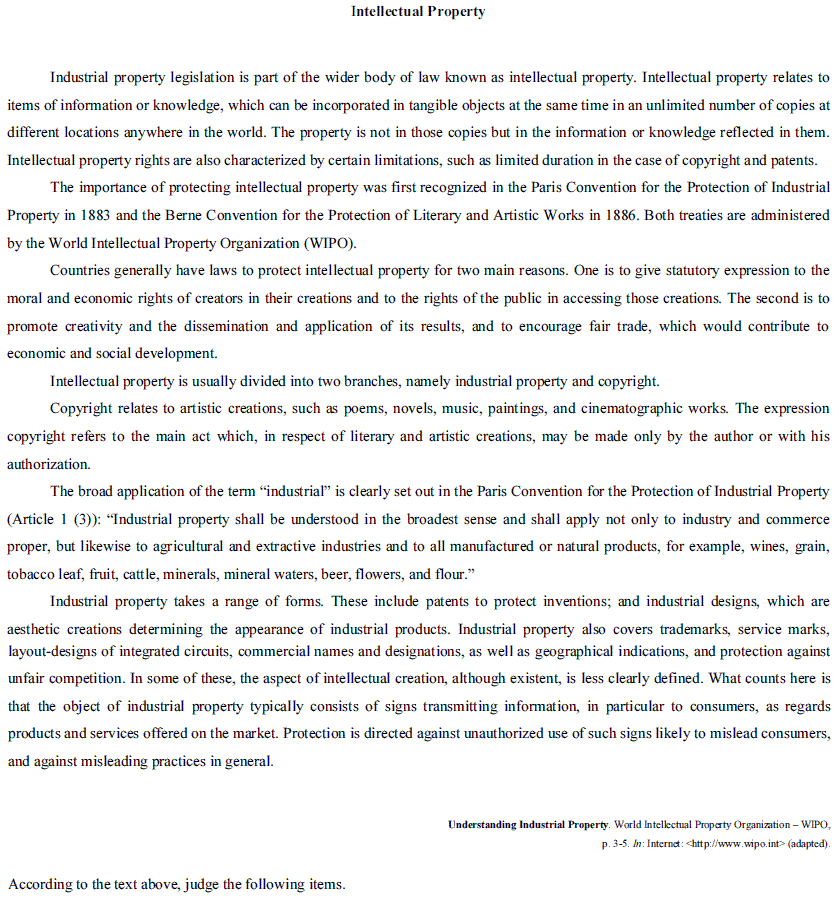 Intellectual Property

Industrial property legislation is part of the wider body of law known as intellectual property. Intellectual property relates to items of information or knowledge, which can be incorporated in tangible objects at the same time in an unlimited number of copies at different locations anywhere in the world. The property is not in those copies but in the information or knowledge reflected in them. Intellectual property rights are also characterized by certain limitations, such as limited duration in the case of copyright and patents.

The importance of protecting intellectual property was first recognized in the Paris Convention for the Protection of Industrial Property in 1883 and the Berne Convention for the Protection of Literary and Artistic Works in 1886. Both treaties are administered by the World Intellectual Property Organization (WIPO).

Countries generally have laws to protect intellectual property for two main reasons. One is to give statutory expression to the moral and economic rights of creators in their creations and to the rights of the public in accessing those creations. The second is to promote creativity and the dissemination and application of its results, and to encourage fair trade, which would contribute to economic and social development.

Intellectual property is usually divided into two branches, namely industrial property and copyright.

Copyright relates to artistic creations, such as poems, novels, music, paintings, and cinematographic works. The expression copyright refers to the main act which, in respect of literary and artistic creations, may be made only by the author or with his authorization.

The broad application of the term “industrial” is clearly set out in the Paris Convention for the Protection of Industrial Property (Article 1 (3)): “Industrial property shall be understood in the broadest sense and shall apply not only to industry and commerce proper, but likewise to agricultural and extractive industries and to all manufactured or natural products, for example, wines, grain, tobacco leaf, fruit, cattle, minerals, mineral waters, beer, flowers, and flour.”

Industrial property takes a range of forms. These include patents to protect inventions; and industrial designs, which are aesthetic creations determining the appearance of industrial products. Industrial property also covers trademarks, service marks, layout-designs of integrated circuits, commercial names and designations, as well as geographical indications, and protection against unfair competition. In some of these, the aspect of intellectual creation, although existent, is less clearly defined. What counts here is that the object of industrial property typically consists of signs transmitting information, in particular to consumers, as regards products and services offered on the market. Protection is directed against unauthorized use of such signs likely to mislead consumers, and against misleading practices in general.

Understanding Industrial Property. World Intellectual Property Organization – WIPO, p. 3-5. In: Internet: <http://www.wipo.int> (adapted).

According to the text above, judge the following items.